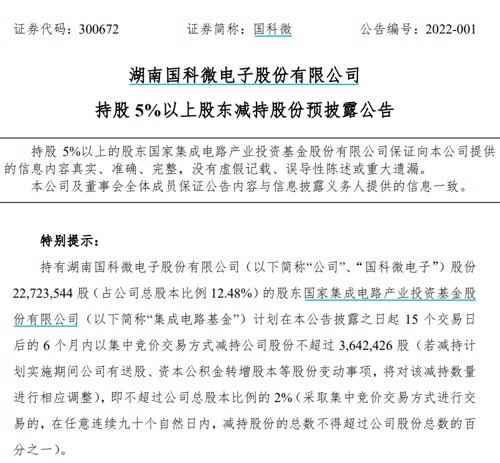 证券代码：300672　　证券简称：国科微　　公告编号：2022-001

湖南国科微电子股份有限公司

持股 5%以上股东减持股份预披露公告

持股 5%以上的股东国家集成电路产业投资基金股份有限公司保证向本公司提供的信息内容真实、准确、完整，没有虚假记载、误导性陈述或重大遗漏。

本公司及董事会全体成员保证公告内容与信息披露义务人提供的信息一致。

特别提示：

持有湖南国科微电子股份有限公司（以下简称“公司”、“国科微电子”）股份 22,723,544 股（占公司总股本比例 12.48%）的股东国家集成电路产业投资基金股份有限公司（以下简称“集成电路基金”）计划在本公告披露之日起 15 个交易日后的 6 个月内以集中竞价交易方式减持公司股份不超过 3,642,426 股（若减持计划实施期间公司有送股、资本公积金转增股本等股份变动事项，将对该减持数量进行相应调整），即不超过公司总股本比例的 2%（采取集中竞价交易方式进行交易的，在任意连续九十个自然日内，减持股份的总数不得超过公司股份总数的百分之一）。